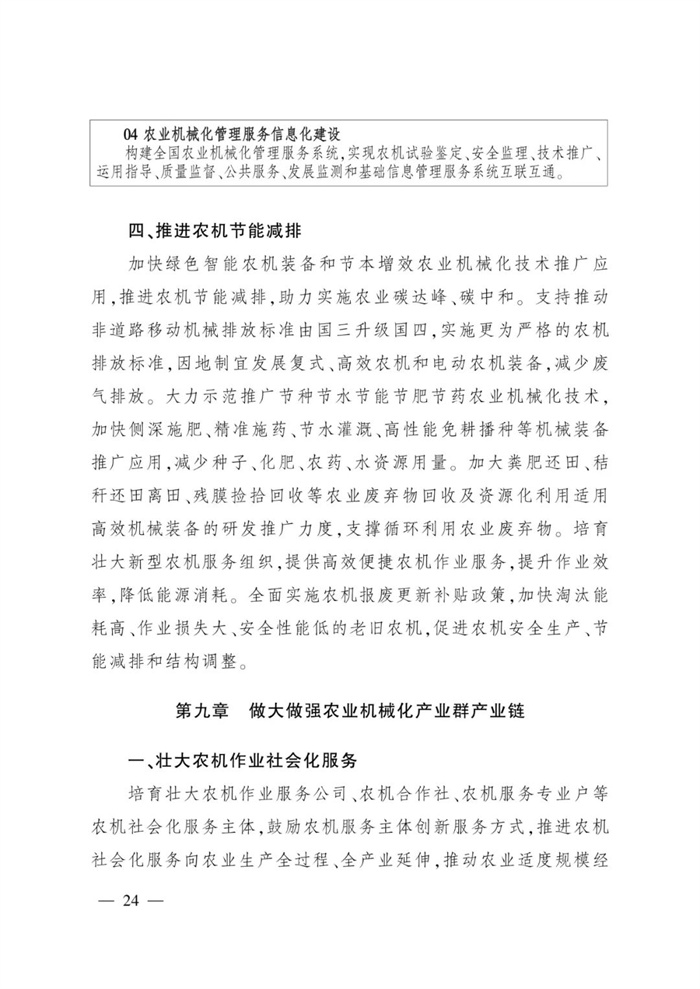 04 农业机械化管理服务信息化建设
构建全国农业机械化管理服务系统，实现农机试验鉴定、安全监理、技术推广、运用指导、质量监督、公共服务、发展监测和基础信息管理服务系统互联互通。

四、推进农机节能减排

加快绿色智能农机装备和节本增效农业机械化技术推广应用，推进农机节能减排，助力实施农业碳达峰、碳中和。支持推动非道路移动机械排放标准由国三升级国四，实施更为严格的农机排放标准，因地制宜发展复式、高效农机和电动农机装备，减少废气排放。大力示范推广节种节水节能节肥节药农业机械化技术，加快侧深施肥、精准施药、节水灌溉、高性能免耕播种等机械装备推广应用，减少种子、化肥、农药、水资源用量。加大粪肥还田、秸秆还田离田、残膜捡拾回收等农业废弃物回收及资源化利用适用高效机械装备的研发推广力度，支撑循环利用农业废弃物。培育壮大新型农机服务组织，提供高效便捷农机作业服务，提升作业效率，降低能源消耗。全面实施农机报废更新补贴政策，加快淘汰能耗高、作业损失大、安全性能低的老旧农机，促进农机安全生产、节能减排和结构调整。

第九章　做大做强农业机械化产业群产业链

一、壮大农机作业社会化服务

培育壮大农机作业服务公司、农机合作社、农机服务专业户等农机社会化服务主体，鼓励农机服务主体创新服务方式，推进农机社会化服务向农业生产全过程、全产业延伸，推动农业适度规模经

— 24 —